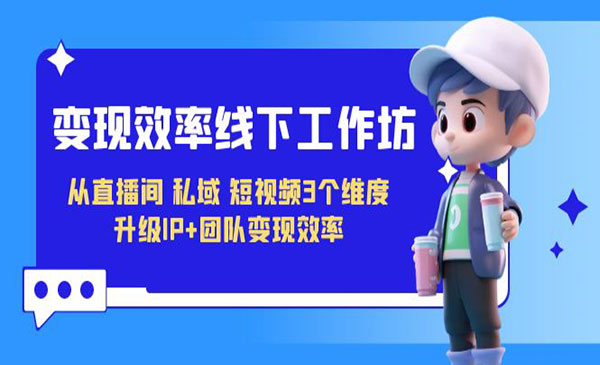 变现效率线下工作坊

从直播间 私域 短视频3个维度
升级IP+团队变现效率